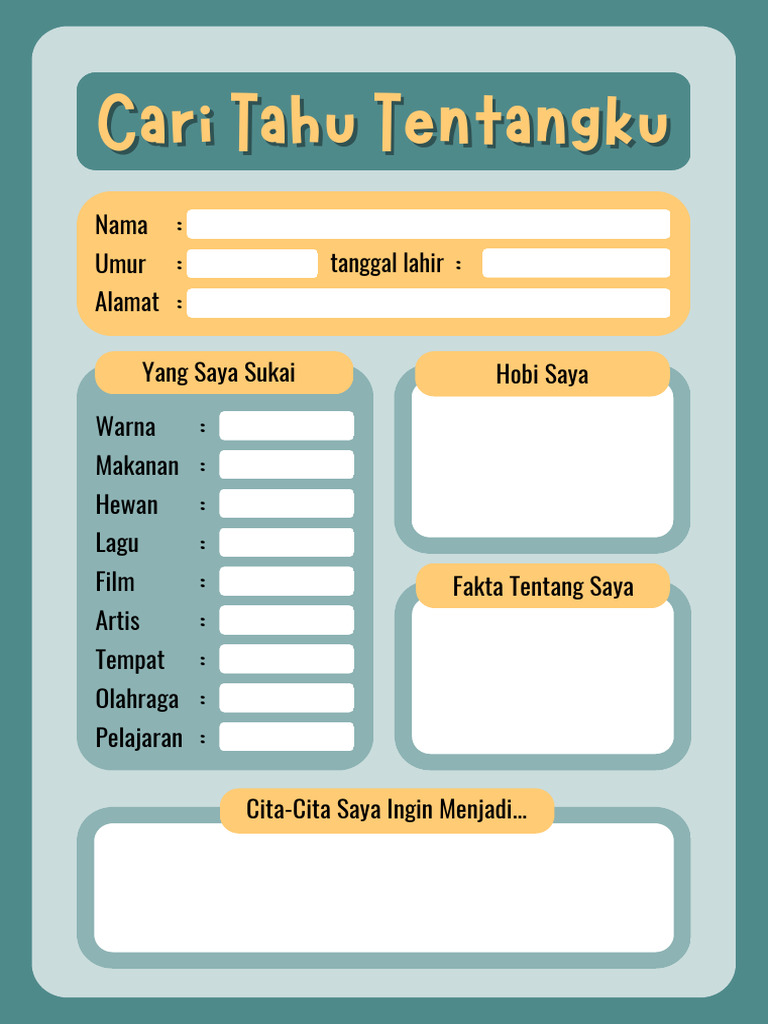 Cari Tahu Tentangku

Nama :
Umur : tanggal lahir :
Alamat :

Yang Saya Sukai

Warna :
Makanan :
Hewan :
Lagu :
Film :
Artis :
Tempat :
Olahraga :
Pelajaran :

Hobi Saya

Fakta Tentang Saya

Cita-Cita Saya Ingin Menjadi...